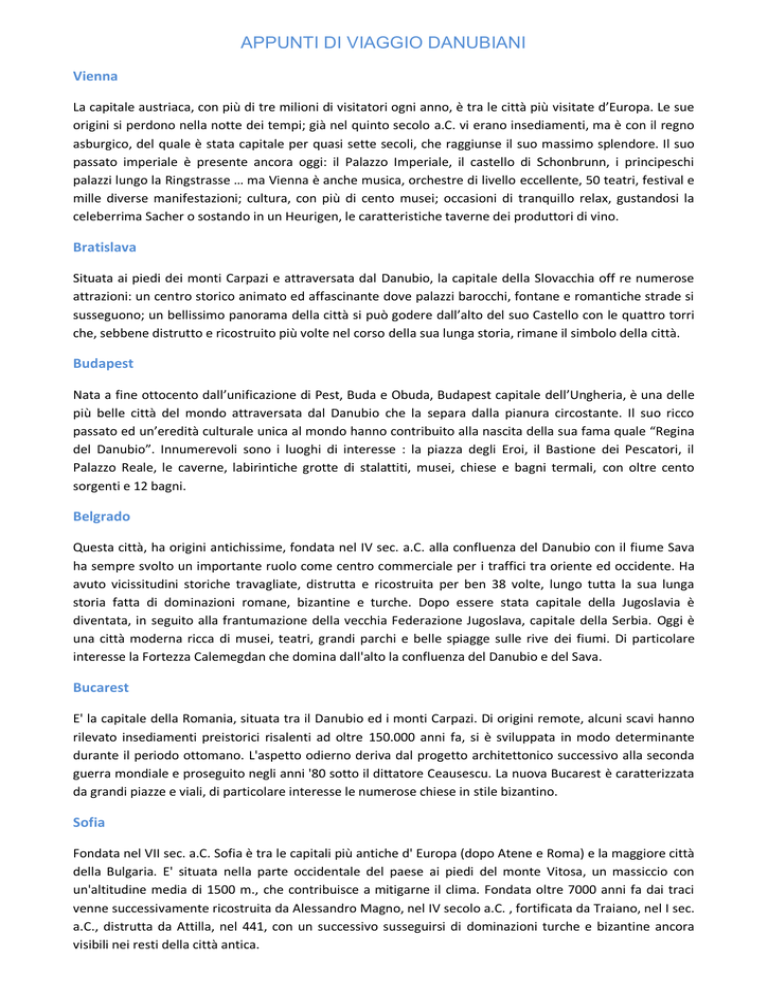 APPUNTI DI VIAGGIO DANUBIANI

Vienna

La capitale austriaca, con più di tre milioni di visitatori ogni anno, è tra le città più visitate d'Europa. Le sue origini si perdono nella notte dei tempi; già nel quinto secolo a.C. vi erano insediamenti, ma è con il regno asburgico, del quale è stata capitale per quasi sette secoli, che raggiunse il suo massimo splendore. Il suo passato imperiale è presente ancora oggi: il Palazzo Imperiale, il castello di Schonbrunn, i principeschi palazzi lungo la Ringstrasse … ma Vienna è anche musica, orchestre di livello eccellente, 50 teatri, festival e mille diverse manifestazioni; cultura, con più di cento musei; occasioni di tranquillo relax, gustandosi la celeberrima Sacher o sostando in un Heurigen, le caratteristiche taverne dei produttori di vino.

Bratislava

Situata ai piedi dei monti Carpazi e attraversata dal Danubio, la capitale della Slovacchia off re numerose attrazioni: un centro storico animato ed affascinante dove palazzi barocchi, fontane e romantiche strade si susseguono; un bellissimo panorama della città si può godere dall'alto del suo Castello con le quattro torri che, sebbene distrutto e ricostruito più volte nel corso della sua lunga storia, rimane il simbolo della città.

Budapest

Nata a fine ottocento dall'unificazione di Pest, Buda e Obuda, Budapest capitale dell'Ungheria, è una delle più belle città del mondo attraversata dal Danubio che la separa dalla pianura circostante. Il suo ricco passato ed un'eredità culturale unica al mondo hanno contribuito alla nascita della sua fama quale "Regina del Danubio". Innumerevoli sono i luoghi di interesse : la piazza degli Eroi, il Bastione dei Pescatori, il Palazzo Reale, le caverne, labirintiche grotte di stalattiti, musei, chiese e bagni termali, con oltre cento sorgenti e 12 bagni.

Belgrado

Questa città, ha origini antichissime, fondata nel IV sec. a.C. alla confluenza del Danubio con il fiume Sava ha sempre svolto un importante ruolo come centro commerciale per i traffici tra oriente ed occidente. Ha avuto vicissitudini storiche travagliate, distrutta e ricostruita per ben 38 volte, lungo tutta la sua lunga storia fatta di dominazioni romane, bizantine e turche. Dopo essere stata capitale della Jugoslavia è diventata, in seguito alla frantumazione della vecchia Federazione Jugoslava, capitale della Serbia. Oggi è una città moderna ricca di musei, teatri, grandi parchi e belle spiagge sulle rive dei fiumi. Di particolare interesse la Fortezza Calemegdan che domina dall'alto la confluenza del Danubio e del Sava.

Bucarest

E' la capitale della Romania, situata tra il Danubio ed i monti Carpazi. Di origini remote, alcuni scavi hanno rilevato insediamenti preistorici risalenti ad oltre 150.000 anni fa, si è sviluppata in modo determinante durante il periodo ottomano. L'aspetto odierno deriva dal progetto architettonico successivo alla seconda guerra mondiale e proseguito negli anni '80 sotto il dittatore Ceausescu. La nuova Bucarest è caratterizzata da grandi piazze e viali, di particolare interesse le numerose chiese in stile bizantino.

Sofia

Fondata nel VII sec. a.C. Sofia è tra le capitali più antiche d' Europa (dopo Atene e Roma) e la maggiore città della Bulgaria. E' situata nella parte occidentale del paese ai piedi del monte Vitosa, un massiccio con un'altitudine media di 1500 m., che contribuisce a mitigarne il clima. Fondata oltre 7000 anni fa dai traci venne successivamente ricostruita da Alessandro Magno, nel IV secolo a.C. , fortificata da Traiano, nel I sec. a.C., distrutta da Attilla, nel 441, con un successivo susseguirsi di dominazioni turche e bizantine ancora visibili nei resti della città antica.